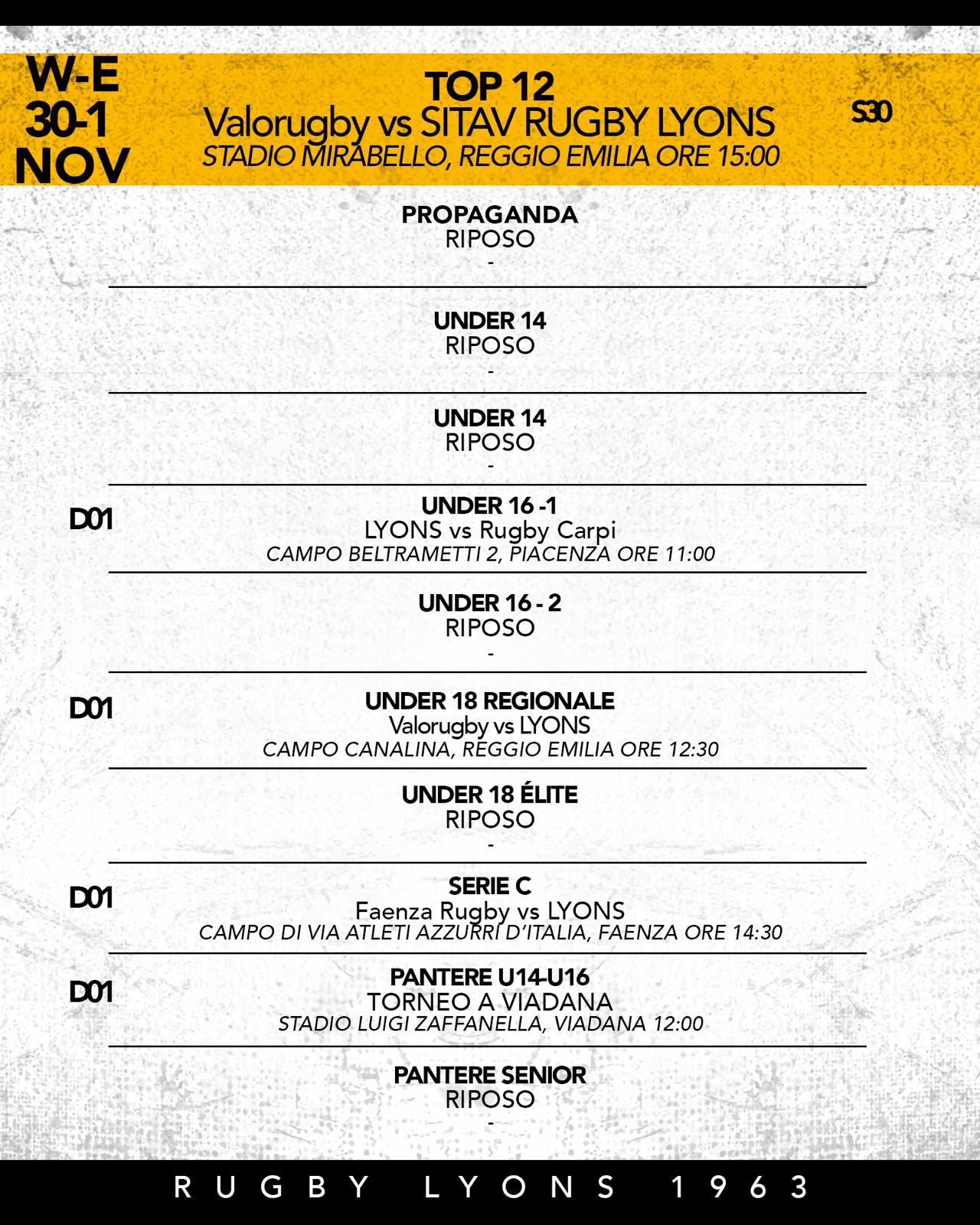 W-E
30-1
NOV

TOP 12
Valorugby vs SITAV RUGBY LYONS
STADIO MIRABELLO, REGGIO EMILIA ORE 15:00

S30

PROPAGANDA
RIPOSO
-

UNDER 14
RIPOSO
-

UNDER 14
RIPOSO
-

D01
UNDER 16 -1
LYONS vs Rugby Carpi
CAMPO BELTRAMETTI 2, PIACENZA ORE 11:00

UNDER 16 - 2
RIPOSO
-

D01
UNDER 18 REGIONALE
Valorugby vs LYONS
CAMPO CANALINA, REGGIO EMILIA ORE 12:30

UNDER 18 ÉLITE
RIPOSO
-

D01
SERIE C
Faenza Rugby vs LYONS
CAMPO DI VIA ATLETI AZZURRI D'ITALIA, FAENZA ORE 14:30

D01
PANTERE U14-U16
TORNEO A VIADANA
STADIO LUIGI ZAFFANELLA, VIADANA 12:00

PANTERE SENIOR
RIPOSO
-

RUGBY LYONS 1963